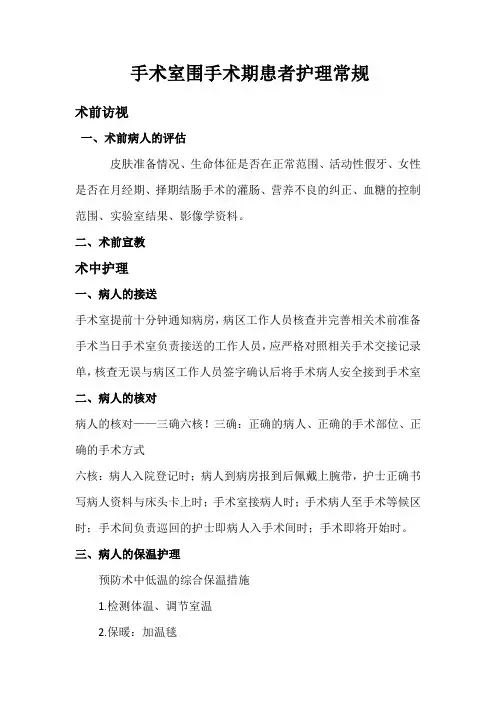 手术室围手术期患者护理常规

术前访视

一、术前病人的评估

皮肤准备情况、生命体征是否在正常范围、活动性假牙、女性是否在月经期、择期结肠手术的灌肠、营养不良的纠正、血糖的控制范围、实验室结果、影像学资料。

二、术前宣教

术中护理

一、病人的接送

手术室提前十分钟通知病房，病区工作人员核查并完善相关术前准备手术当日手术室负责接送的工作人员，应严格对照相关手术交接记录单，核查无误与病区工作人员签字确认后将手术病人安全接到手术室

二、病人的核对

病人的核对——三确六核！三确：正确的病人、正确的手术部位、正确的手术方式

六核：病人入院登记时；病人到病房报到后佩戴上腕带，护士正确书写病人资料与床头卡上时；手术室接病人时；手术病人至手术等候区时；手术间负责巡回的护士即病人入手术间时；手术即将开始时。

三、病人的保温护理

预防术中低温的综合保温措施

1.检测体温、调节室温

2.保暖：加温毯